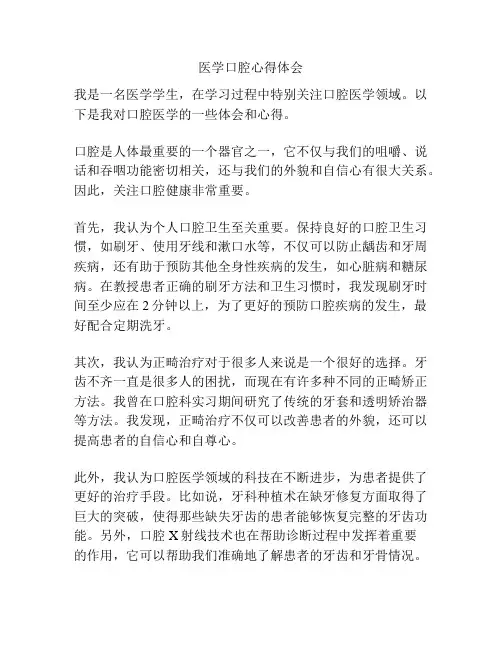 医学口腔心得体会

我是一名医学学生，在学习过程中特别关注口腔医学领域。以下是我对口腔医学的一些体会和心得。

口腔是人体最重要的一个器官之一，它不仅与我们的咀嚼、说话和吞咽功能密切相关，还与我们的外貌和自信心有很大关系。因此，关注口腔健康非常重要。

首先，我认为个人口腔卫生至关重要。保持良好的口腔卫生习惯，如刷牙、使用牙线和漱口水等，不仅可以防止龋齿和牙周疾病，还有助于预防其他全身性疾病的发生，如心脏病和糖尿病。在教授患者正确的刷牙方法和卫生习惯时，我发现刷牙时间至少应在 2 分钟以上，为了更好的预防口腔疾病的发生，最好配合定期洗牙。

其次，我认为正畸治疗对于很多人来说是一个很好的选择。牙齿不齐一直是很多人的困扰，而现在有许多种不同的正畸矫正方法。我曾在口腔科实习期间研究了传统的牙套和透明矫治器等方法。我发现，正畸治疗不仅可以改善患者的外貌，还可以提高患者的自信心和自尊心。

此外，我认为口腔医学领域的科技在不断进步，为患者提供了更好的治疗手段。比如说，牙科种植术在缺牙修复方面取得了巨大的突破，使得那些缺失牙齿的患者能够恢复完整的牙齿功能。另外，口腔 X 射线技术也在帮助诊断过程中发挥着重要的作用，它可以帮助我们准确地了解患者的牙齿和牙骨情况。